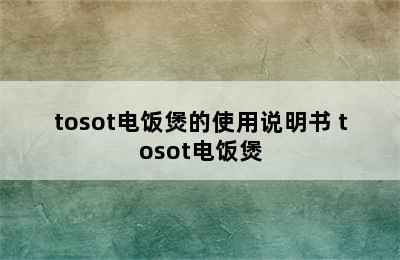 tosot电饭煲的使用说明书 tosot电饭煲